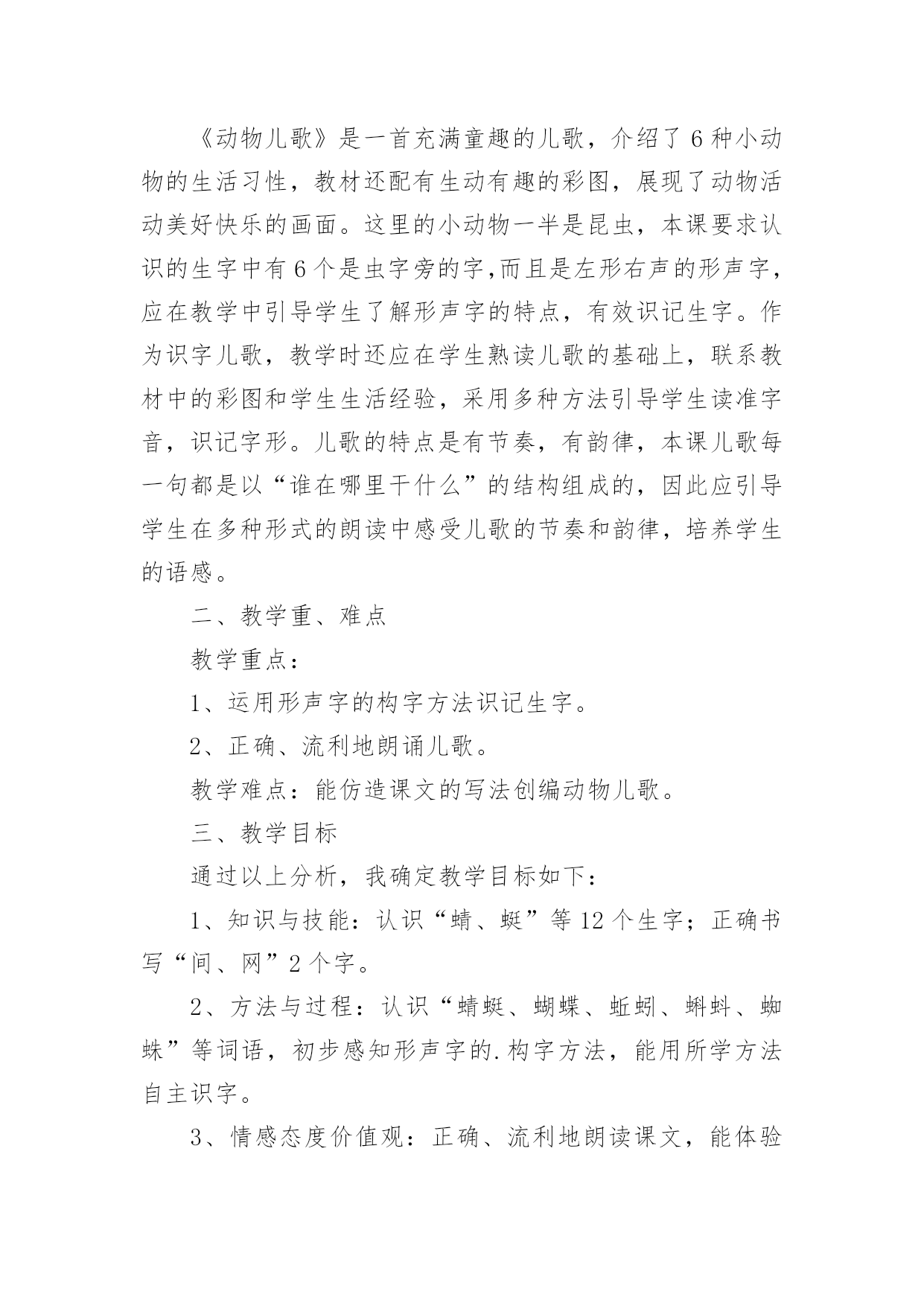 《动物儿歌》是一首充满童趣的儿歌，介绍了6种小动物的生活习性，教材还配有生动有趣的彩图，展现了动物活动美好快乐的画面。这里的小动物一半是昆虫，本课要求认识的生字中有6个是虫字旁的字,而且是左形右声的形声字，应在教学中引导学生了解形声字的特点，有效识记生字。作为识字儿歌，教学时还应在学生熟读儿歌的基础上，联系教材中的彩图和学生生活经验，采用多种方法引导学生读准字音，识记字形。儿歌的特点是有节奏，有韵律，本课儿歌每一句都是以“谁在哪里干什么”的结构组成的，因此应引导学生在多种形式的朗读中感受儿歌的节奏和韵律，培养学生的语感。

二、教学重、难点

教学重点：

1、运用形声字的构字方法识记生字。

2、正确、流利地朗诵儿歌。

教学难点：能仿造课文的写法创编动物儿歌。

三、教学目标

通过以上分析，我确定教学目标如下：

1、知识与技能：认识“蜻、蜓”等12个生字；正确书写“间、网”2个字。

2、方法与过程：认识“蜻蜓、蝴蝶、蚯蚓、蝌蚪、蜘蛛”等词语，初步感知形声字的.构字方法，能用所学方法自主识字。

3、情感态度价值观：正确、流利地朗读课文，能体验